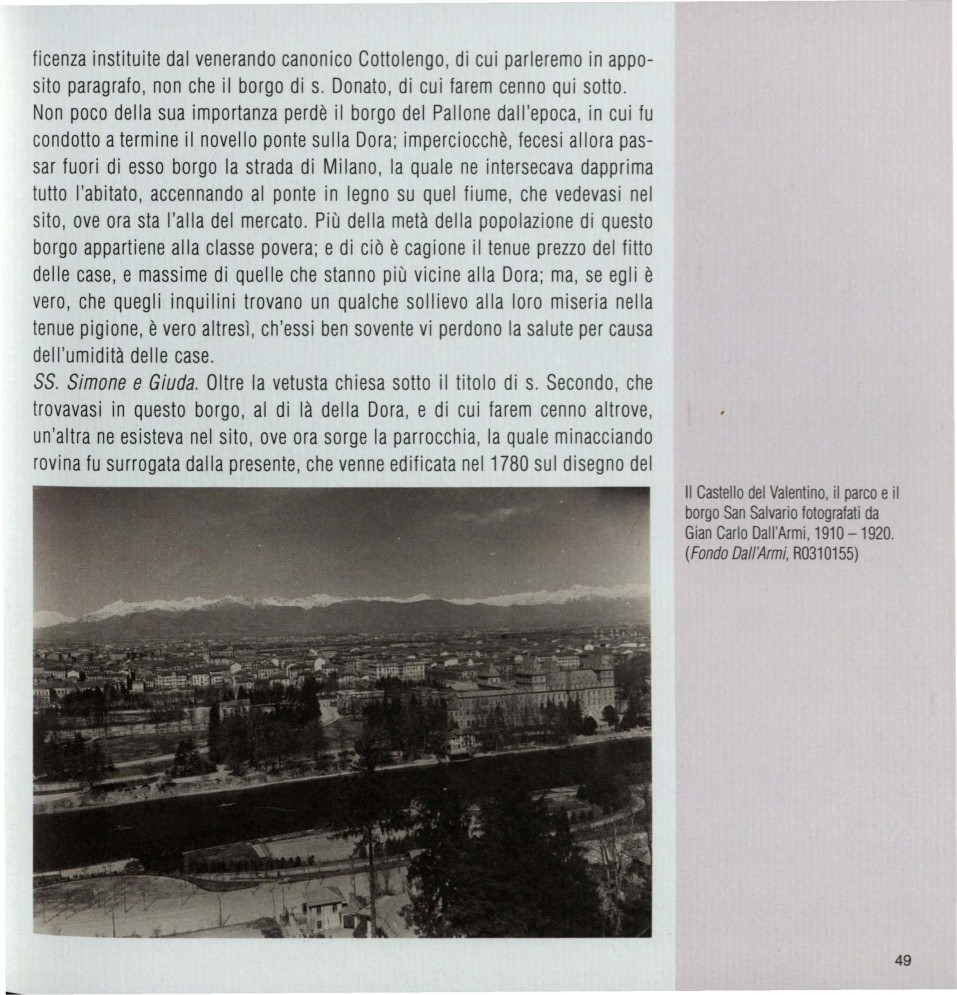 ficenza instituite dal venerando canonico Cottolengo, di cui parleremo in apposito paragrafo, non che il borgo di s. Donato, di cui farem cenno qui sotto. Non poco della sua importanza perdè il borgo del Pallone dall'epoca, in cui fu condotto a termine il novello ponte sulla Dora; imperciocchè, fecesi allora passar fuori di esso borgo la strada di Milano, la quale ne intersecava dapprima tutto l'abitato, accennando al ponte in legno su quel fiume, che vedevasi nel sito, ove ora sta l'alla del mercato. Più della metà della popolazione di questo borgo appartiene alla classe povera; e di ciò è cagione il tenue prezzo del fitto delle case, e massime di quelle che stanno più vicine alla Dora; ma, se egli è vero, che quegli inquilini trovano un qualche sollievo alla loro miseria nella tenue pigione, è vero altresì, ch'essi ben sovente vi perdono la salute per causa dell'umidità delle case.

SS. Simone e Giuda. Oltre la vetusta chiesa sotto il titolo di s. Secondo, che trovavasi in questo borgo, al di là della Dora, e di cui farem cenno altrove, un'altra ne esisteva nel sito, ove ora sorge la parrocchia, la quale minacciando rovina fu surrogata dalla presente, che venne edificata nel 1780 sul disegno del

Il Castello del Valentino, il parco e il borgo San Salvario fotografati da Gian Carlo Dall'Armi, 1910 – 1920. (Fondo Dall'Armi, R0310155)

49